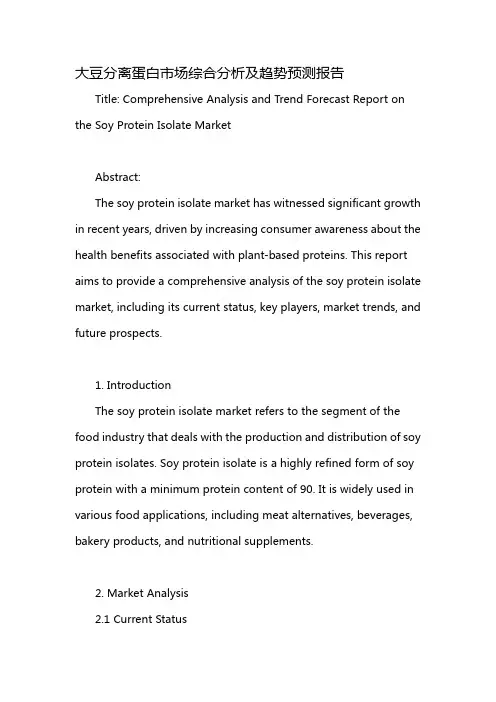 大豆分离蛋白市场综合分析及趋势预测报告

Title: Comprehensive Analysis and Trend Forecast Report on the Soy Protein Isolate Market

Abstract:

The soy protein isolate market has witnessed significant growth in recent years, driven by increasing consumer awareness about the health benefits associated with plant-based proteins. This report aims to provide a comprehensive analysis of the soy protein isolate market, including its current status, key players, market trends, and future prospects.

1. Introduction

The soy protein isolate market refers to the segment of the food industry that deals with the production and distribution of soy protein isolates. Soy protein isolate is a highly refined form of soy protein with a minimum protein content of 90. It is widely used in various food applications, including meat alternatives, beverages, bakery products, and nutritional supplements.

2. Market Analysis

2.1 Current Status